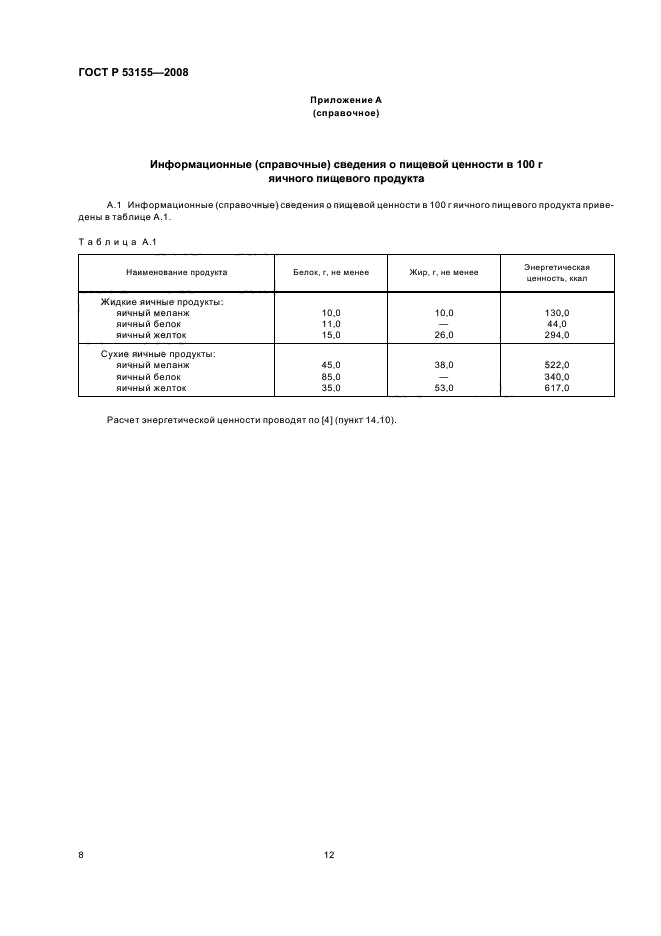 ГОСТ Р 53155—2008

Приложение А
(справочное)

Информационные (справочные) сведения о пищевой ценности в 100 г яичного пищевого продукта

А.1 Информационные (справочные) сведения о пищевой ценности в 100 г яичного пищевого продукта приведены в таблице А.1.

Таблица А.1

| Наименование продукта | Белок, г, не менее | Жир, г, не менее | Энергетическая ценность, ккал |
|---|---|---|---|
| Жидкие яичные продукты: | | | |
| яичный меланж | 10,0 | 10,0 | 130,0 |
| яичный белок | 11,0 | — | 44,0 |
| яичный желток | 15,0 | 26,0 | 294,0 |
| Сухие яичные продукты: | | | |
| яичный меланж | 45,0 | 38,0 | 522,0 |
| яичный белок | 85,0 | — | 340,0 |
| яичный желток | 35,0 | 53,0 | 617,0 |

Расчет энергетической ценности проводят по [4] (пункт 14.10).

8

12